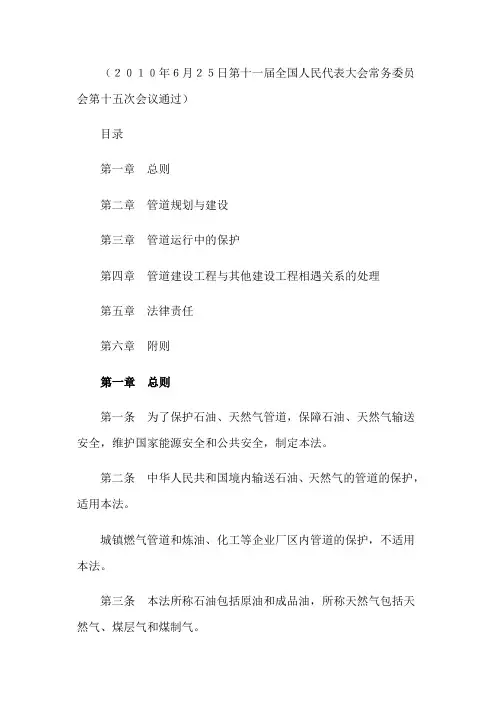 （２０１０年6月２5日第十一届全国人民代表大会常务委员会第十五次会议通过）

目录

第一章　总则

第二章　管道规划与建设

第三章　管道运行中的保护

第四章　管道建设工程与其他建设工程相遇关系的处理

第五章　法律责任

第六章　附则

第一章　总则

第一条　为了保护石油、天然气管道，保障石油、天然气输送安全，维护国家能源安全和公共安全，制定本法。

第二条　中华人民共和国境内输送石油、天然气的管道的保护，适用本法。

城镇燃气管道和炼油、化工等企业厂区内管道的保护，不适用本法。

第三条　本法所称石油包括原油和成品油，所称天然气包括天然气、煤层气和煤制气。